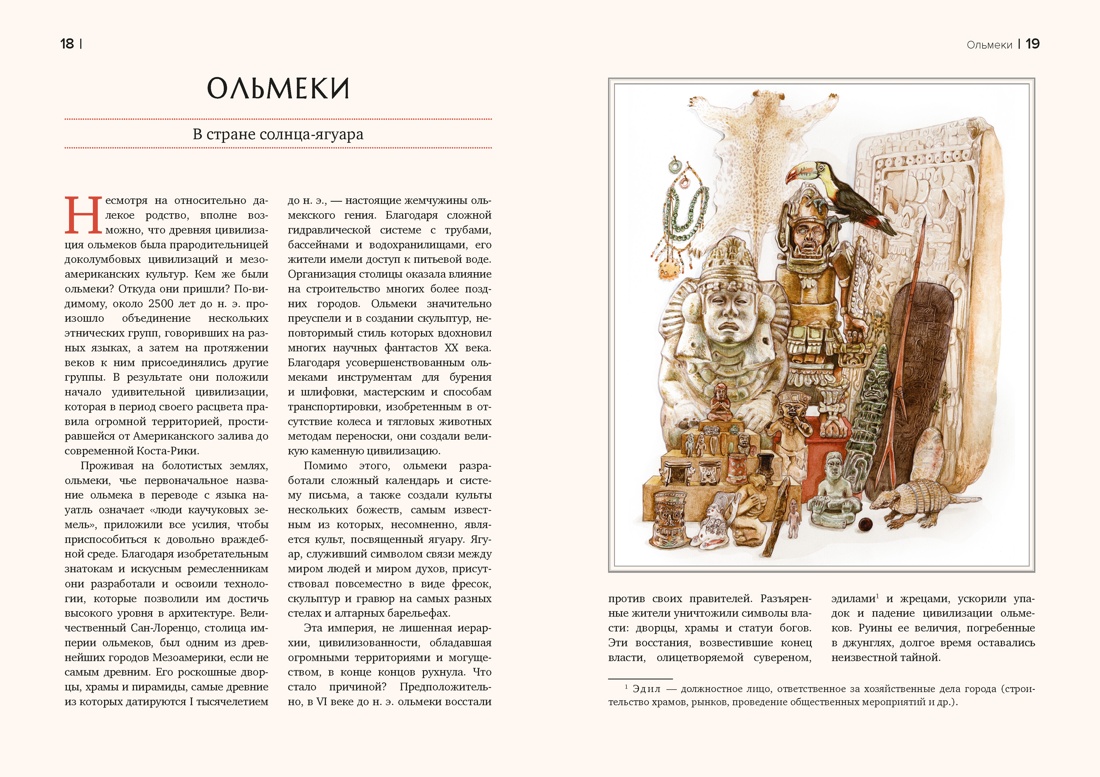 18 |

ОЛЬМЕКИ

В стране солнца-ягуара

Несмотря на относительно далекое родство, вполне возможно, что древняя цивилизация ольмеков была прародительницей доколумбовых цивилизаций и мезоамериканских культур. Кем же были ольмеки? Откуда они пришли? По-видимому, около 2500 лет до н. э. произошло объединение нескольких этнических групп, говоривших на разных языках, а затем на протяжении веков к ним присоединялись другие группы. В результате они положили начало удивительной цивилизации, которая в период своего расцвета правила огромной территорией, простиравшейся от Американского залива до современной Коста-Рики.

Проживая на болотистых землях, ольмеки, чье первоначальное название ольмека в переводе с языка науатль означает «люди каучуковых земель», приложили все усилия, чтобы приспособиться к довольно враждебной среде. Благодаря изобретательным знатокам и искусным ремесленникам они разработали и освоили технологии, которые позволили им достичь высокого уровня в архитектуре. Величественный Сан-Лоренцо, столица империи ольмеков, был одним из древнейших городов Мезоамерики, если не самым древним. Его роскошные дворцы, храмы и пирамиды, самые древние из которых датируются I тысячелетием до н. э., — настоящие жемчужины ольмекского гения. Благодаря сложной гидравлической системе с трубами, бассейнами и водохранилищами, его жители имели доступ к питьевой воде. Организация столицы оказала влияние на строительство многих более поздних городов. Ольмеки значительно преуспели и в создании скульптур, неповторимый стиль которых вдохновил многих научных фантастов XX века. Благодаря усовершенствованным ольмеками инструментам для бурения и шлифовки, мастерским и способам транспортировки, изобретенным в отсутствие колеса и тягловых животных методам переноски, они создали великую каменную цивилизацию.

Помимо этого, ольмеки разработали сложный календарь и систему письма, а также создали культы нескольких божеств, самым известным из которых, несомненно, является культ, посвященный ягуару. Ягуар, служивший символом связи между миром людей и миром духов, присутствовал повсеместно в виде фресок, скульптур и гравюр на самых разных стелах и алтарных барельефах.

Эта империя, не лишенная иерархии, цивилизованности, обладавшая огромными территориями и могуществом, в конце концов рухнула. Что стало причиной? Предположительно, в VI веке до н. э. ольмеки восстали

Ольмеки | 19

против своих правителей. Разъяренные жители уничтожили символы власти: дворцы, храмы и статуи богов. Эти восстания, возвестившие конец власти, олицетворяемой сувереном, эдилами$^1$ и жрецами, ускорили упадок и падение цивилизации ольмеков. Руины ее величия, погребенные в джунглях, долгое время оставались неизвестной тайной.

$^1$ Эдил — должностное лицо, ответственное за хозяйственные дела города (строительство храмов, рынков, проведение общественных мероприятий и др.).